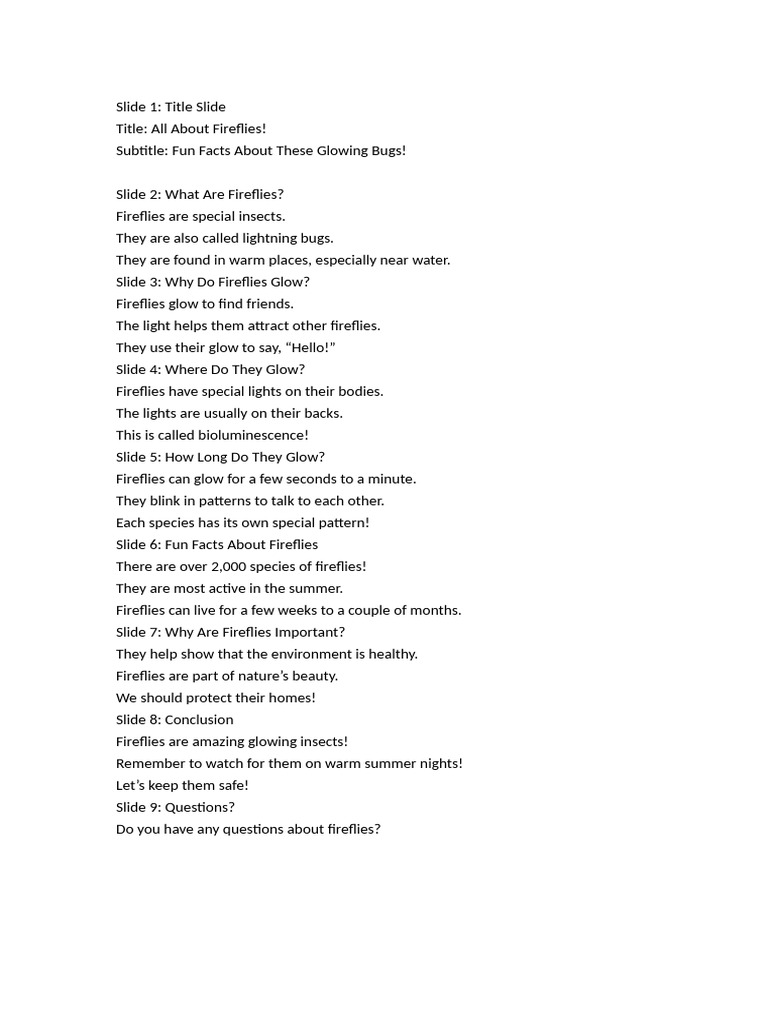 Slide 1: Title Slide
Title: All About Fireflies!
Subtitle: Fun Facts About These Glowing Bugs!

Slide 2: What Are Fireflies?
Fireflies are special insects.
They are also called lightning bugs.
They are found in warm places, especially near water.
Slide 3: Why Do Fireflies Glow?
Fireflies glow to find friends.
The light helps them attract other fireflies.
They use their glow to say, "Hello!"
Slide 4: Where Do They Glow?
Fireflies have special lights on their bodies.
The lights are usually on their backs.
This is called bioluminescence!
Slide 5: How Long Do They Glow?
Fireflies can glow for a few seconds to a minute.
They blink in patterns to talk to each other.
Each species has its own special pattern!
Slide 6: Fun Facts About Fireflies
There are over 2,000 species of fireflies!
They are most active in the summer.
Fireflies can live for a few weeks to a couple of months.
Slide 7: Why Are Fireflies Important?
They help show that the environment is healthy.
Fireflies are part of nature's beauty.
We should protect their homes!
Slide 8: Conclusion
Fireflies are amazing glowing insects!
Remember to watch for them on warm summer nights!
Let's keep them safe!
Slide 9: Questions?
Do you have any questions about fireflies?